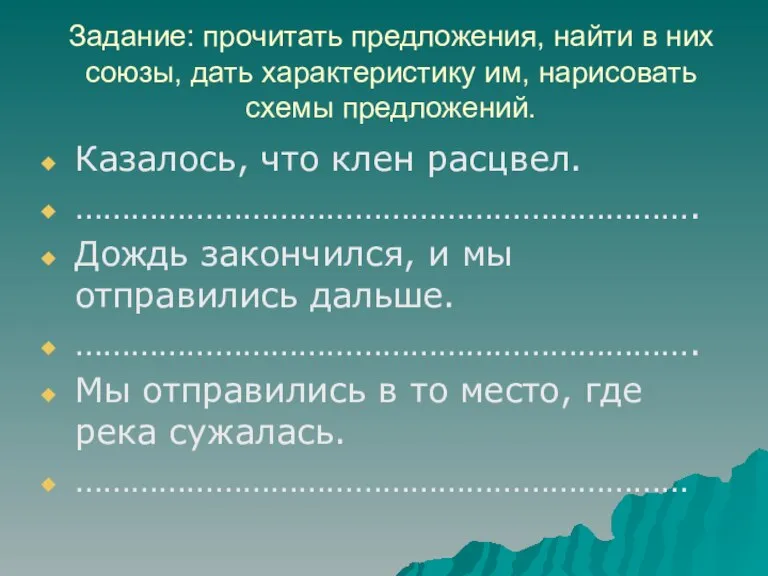 Задание: прочитать предложения, найти в них союзы, дать характеристику им, нарисовать схемы предложений.

Казалось, что клен расцвел.

…………………………………………………………….

Дождь закончился, и мы отправились дальше.

…………………………………………………………….

Мы отправились в то место, где река сужалась.

……………………………………………………………